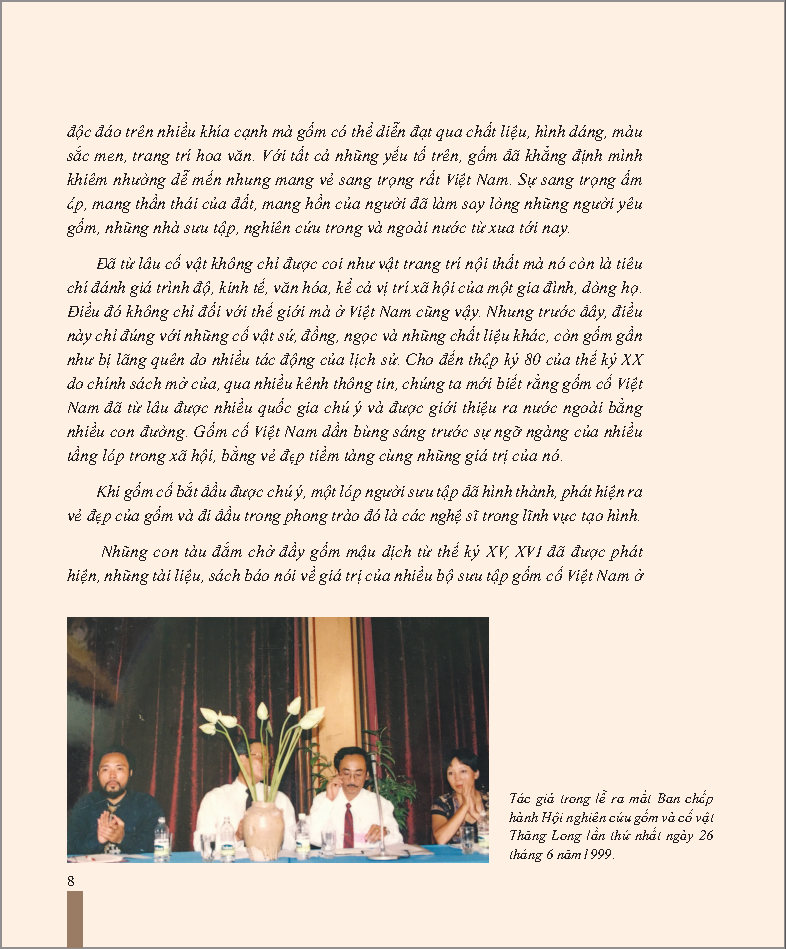 độc đáo trên nhiều khía cạnh mà gốm có thể diễn đạt qua chất liệu, hình dáng, màu sắc men, trang trí hoa văn. Với tất cả những yếu tố trên, gốm đã khẳng định mình khiêm nhường dễ mến nhưng mang vẻ sang trọng rất Việt Nam. Sự sang trọng ấm áp, mang thần thái của đất, mang hồn của người đã làm say lòng những người yêu gốm, những nhà sưu tập, nghiên cứu trong và ngoài nước từ xưa tới nay.

Đã từ lâu cổ vật không chỉ được coi như vật trang trí nội thất mà nó còn là tiêu chí đánh giá trình độ, kinh tế, văn hóa, kể cả vị trí xã hội của một gia đình, dòng họ. Điều đó không chỉ đối với thế giới mà ở Việt Nam cũng vậy. Nhưng trước đây, điều này chỉ đúng với những cổ vật sứ, đồng, ngọc và những chất liệu khác, còn gốm gần như bị lãng quên do nhiều tác động của lịch sử. Cho đến thập kỷ 80 của thế kỷ XX do chính sách mở cửa, qua nhiều kênh thông tin, chúng ta mới biết rằng gốm cổ Việt Nam đã từ lâu được nhiều quốc gia chú ý và được giới thiệu ra nước ngoài bằng nhiều con đường. Gốm cổ Việt Nam dần bừng sáng trước sự ngỡ ngàng của nhiều tầng lớp trong xã hội, bằng vẻ đẹp tiềm tàng cùng những giá trị của nó.

Khi gốm cổ bắt đầu được chú ý, một lớp người sưu tập đã hình thành, phát hiện ra vẻ đẹp của gốm và đi đầu trong phong trào đó là các nghệ sĩ trong lĩnh vực tạo hình.

Những con tàu đắm chở đầy gốm mậu dịch từ thế kỷ XV, XVI đã được phát hiện, những tài liệu, sách báo nói về giá trị của nhiều bộ sưu tập gốm cổ Việt Nam ở

Tác giả trong lễ ra mắt Ban chấp hành Hội nghiên cứu gốm và cổ vật Thăng Long lần thứ nhất ngày 26 tháng 6 năm 1999.

8